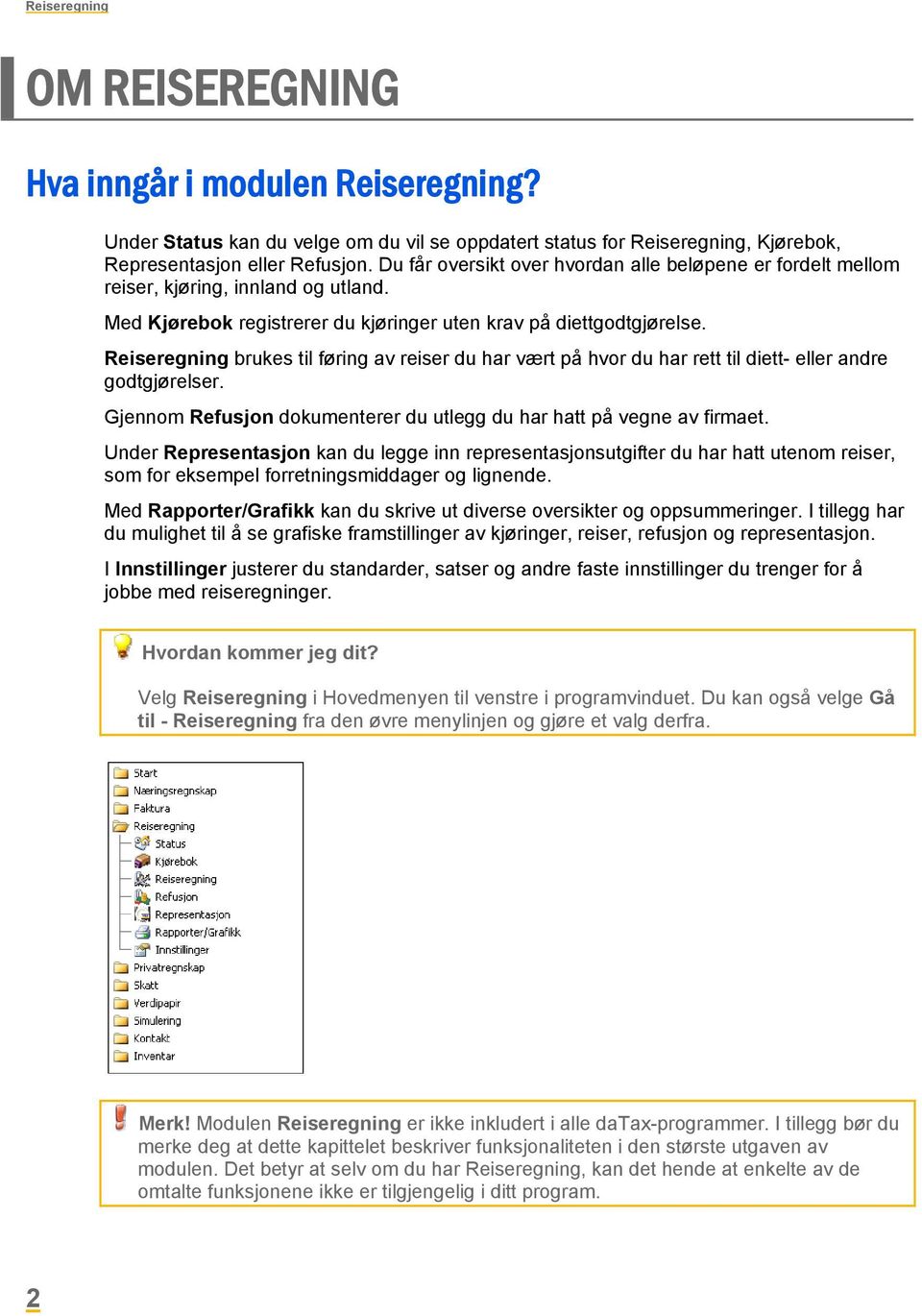 Reiseregning

OM REISEREGNING

Hva inngår i modulen Reiseregning?

Under Status kan du velge om du vil se oppdatert status for Reiseregning, Kjørebok, Representasjon eller Refusjon. Du får oversikt over hvordan alle beløpene er fordelt mellom reiser, kjøring, innland og utland.

Med Kjørebok registrerer du kjøringer uten krav på diettgodtgjørelse.

Reiseregning brukes til føring av reiser du har vært på hvor du har rett til diett- eller andre godtgjørelser.

Gjennom Refusjon dokumenterer du utlegg du har hatt på vegne av firmaet.

Under Representasjon kan du legge inn representasjonsutgifter du har hatt utenom reiser, som for eksempel forretningsmiddager og lignende.

Med Rapporter/Grafikk kan du skrive ut diverse oversikter og oppsummeringer. I tillegg har du mulighet til å se grafiske framstillinger av kjøringer, reiser, refusjon og representasjon.

I Innstillinger justerer du standarder, satser og andre faste innstillinger du trenger for å jobbe med reiseregninger.

Hvordan kommer jeg dit?

Velg Reiseregning i Hovedmenyen til venstre i programvinduet. Du kan også velge Gå til - Reiseregning fra den øvre menylinjen og gjøre et valg derfra.

Start
Næringsregnskap
Faktura
Reiseregning
Status
Kjørebok
Reiseregning
Refusjon
Representasjon
Rapporter/Grafikk
Innstillinger
Privatregnskap
Skatt
Verdipapir
Simulering
Kontakt
Inventar

Merk! Modulen Reiseregning er ikke inkludert i alle daTax-programmer. I tillegg bør du merke deg at dette kapittelet beskriver funksjonaliteten i den største utgaven av modulen. Det betyr at selv om du har Reiseregning, kan det hende at enkelte av de omtalte funksjonene ikke er tilgjengelig i ditt program.

2